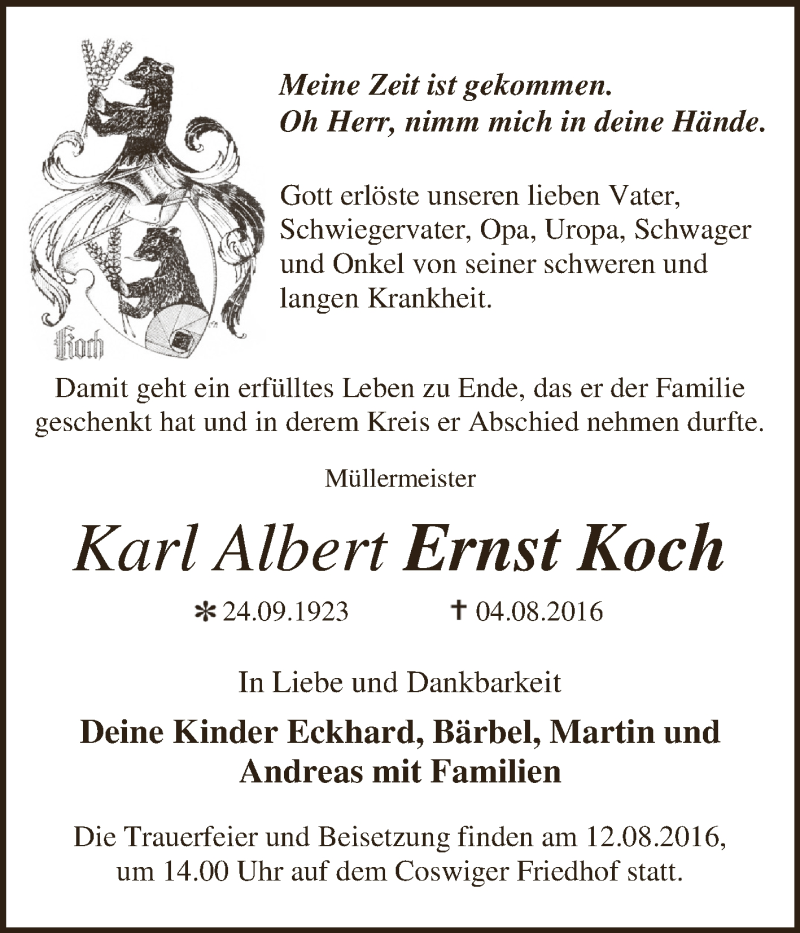 Koch

Meine Zeit ist gekommen.
Oh Herr, nimm mich in deine Hände.

Gott erlöste unseren lieben Vater, Schwiegervater, Opa, Uropa, Schwager und Onkel von seiner schweren und langen Krankheit.

Damit geht ein erfülltes Leben zu Ende, das er der Familie geschenkt hat und in derem Kreis er Abschied nehmen durfte.

Müllermeister

Karl Albert Ernst Koch

* 24.09.1923 † 04.08.2016

In Liebe und Dankbarkeit

Deine Kinder Eckhard, Bärbel, Martin und Andreas mit Familien

Die Trauerfeier und Beisetzung finden am 12.08.2016, um 14.00 Uhr auf dem Coswiger Friedhof statt.